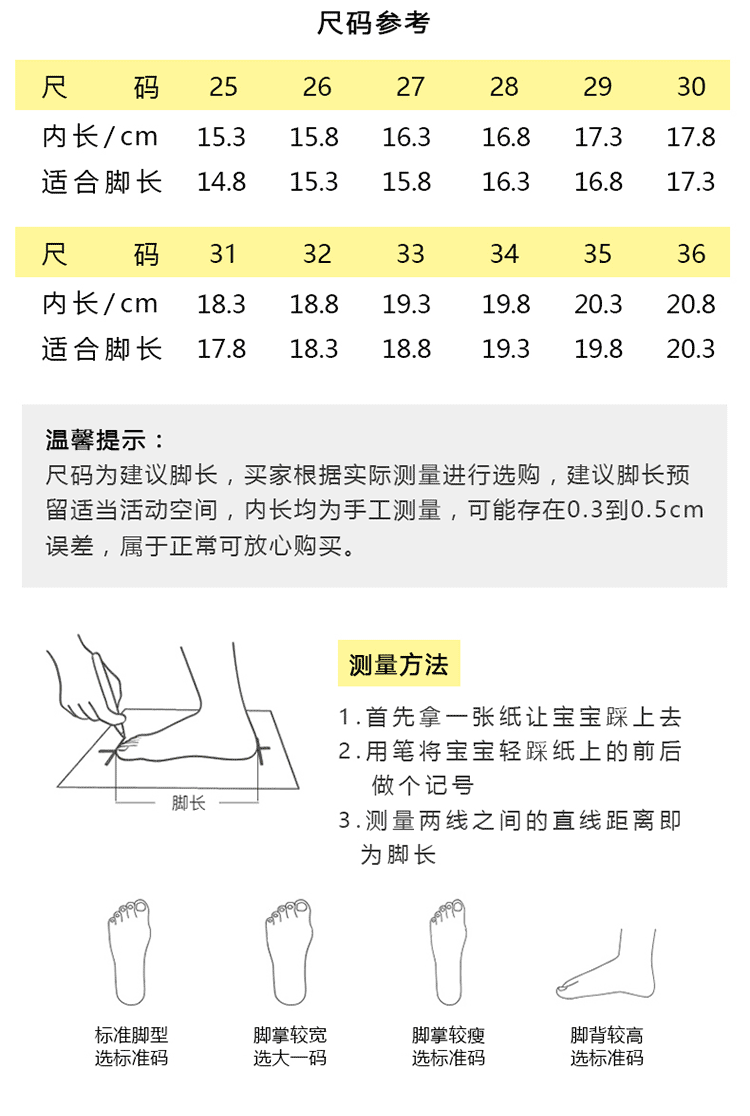 尺码参考

| 尺　　码 | 25 | 26 | 27 | 28 | 29 | 30 |
|---|---|---|---|---|---|---|
| 内长/cm | 15.3 | 15.8 | 16.3 | 16.8 | 17.3 | 17.8 |
| 适合脚长 | 14.8 | 15.3 | 15.8 | 16.3 | 16.8 | 17.3 |

| 尺　　码 | 31 | 32 | 33 | 34 | 35 | 36 |
|---|---|---|---|---|---|---|
| 内长/cm | 18.3 | 18.8 | 19.3 | 19.8 | 20.3 | 20.8 |
| 适合脚长 | 17.8 | 18.3 | 18.8 | 19.3 | 19.8 | 20.3 |

温馨提示：
尺码为建议脚长，买家根据实际测量进行选购，建议脚长预留适当活动空间，内长均为手工测量，可能存在0.3到0.5cm误差，属于正常可放心购买。

脚长

测量方法

1.首先拿一张纸让宝宝踩上去
2.用笔将宝宝轻踩纸上的前后做个记号
3.测量两线之间的直线距离即为脚长

标准脚型
选标准码

脚掌较宽
选大一码

脚掌较瘦
选标准码

脚背较高
选标准码